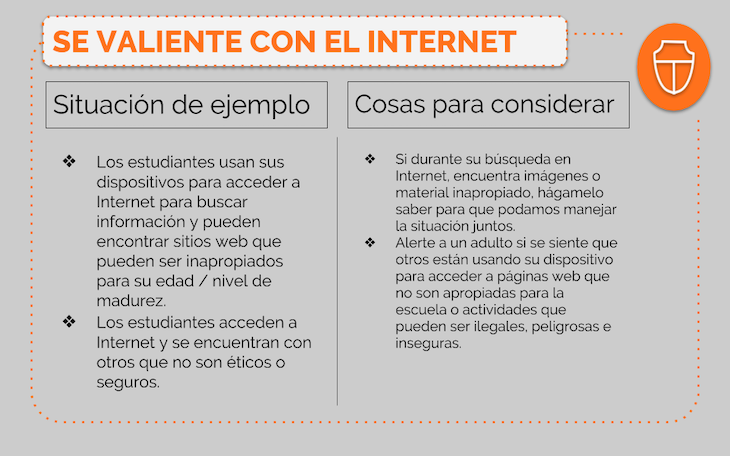 SE VALIENTE CON EL INTERNET

Situación de ejemplo

❖ Los estudiantes usan sus dispositivos para acceder a Internet para buscar información y pueden encontrar sitios web que pueden ser inapropiados para su edad / nivel de madurez.
❖ Los estudiantes acceden a Internet y se encuentran con otros que no son éticos o seguros.

Cosas para considerar

❖ Si durante su búsqueda en Internet, encuentra imágenes o material inapropiado, hágamelo saber para que podamos manejar la situación juntos.
❖ Alerte a un adulto si se siente que otros están usando su dispositivo para acceder a páginas web que no son apropiadas para la escuela o actividades que pueden ser ilegales, peligrosas e inseguras.